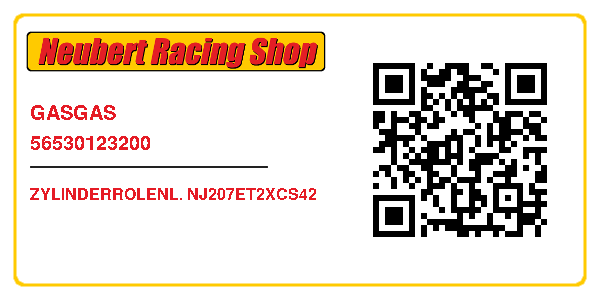 Neubert Racing Shop

GASGAS

56530123200

ZYLINDERROLENL. NJ207ET2XCS42